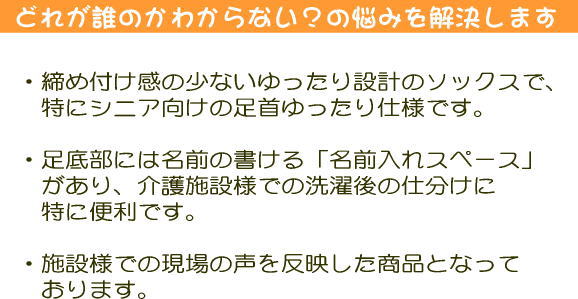 どれが誰のかわからない？の悩みを解決します

・締め付け感の少ないゆったり設計のソックスで、特にシニア向けの足首ゆったり仕様です。

・足底部には名前の書ける「名前入れスペース」があり、介護施設様での洗濯後の仕分けに特に便利です。

・施設様での現場の声を反映した商品となっております。